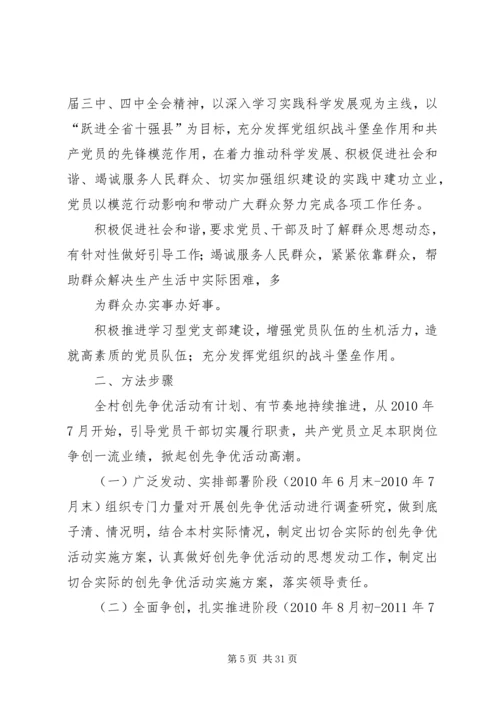 届三中、四中全会精神，以深入学习实践科学发展观为主线，以“跃进全省十强县”为目标，充分发挥党组织战斗堡垒作用和共产党员的先锋模范作用，在着力推动科学发展、积极促进社会和谐、竭诚服务人民群众、切实加强组织建设的实践中建功立业，党员以模范行动影响和带动广大群众努力完成各项工作任务。

积极促进社会和谐，要求党员、干部及时了解群众思想动态，有针对性做好引导工作；竭诚服务人民群众，紧紧依靠群众，帮助群众解决生产生活中实际困难，多

为群众办实事办好事。

积极推进学习型党支部建设，增强党员队伍的生机活力，造就高素质的党员队伍；充分发挥党组织的战斗堡垒作用。

二、方法步骤

全村创先争优活动有计划、有节奏地持续推进，从 2010 年 7 月开始，引导党员干部切实履行职责，共产党员立足本职岗位争创一流业绩，掀起创先争优活动高潮。

（一）广泛发动、实排部署阶段（2010 年 6 月末-2010 年 7 月末）组织专门力量对开展创先争优活动进行调查研究，做到底子清、情况明，结合本村实际情况，制定出切合实际的创先争优活动实施方案，认真做好创先争优活动的思想发动工作，制定出切合实际的创先争优活动实施方案，落实领导责任。

（二）全面争创，扎实推进阶段（2010 年 8 月初-2011 年 7

第 5 页 共 31 页